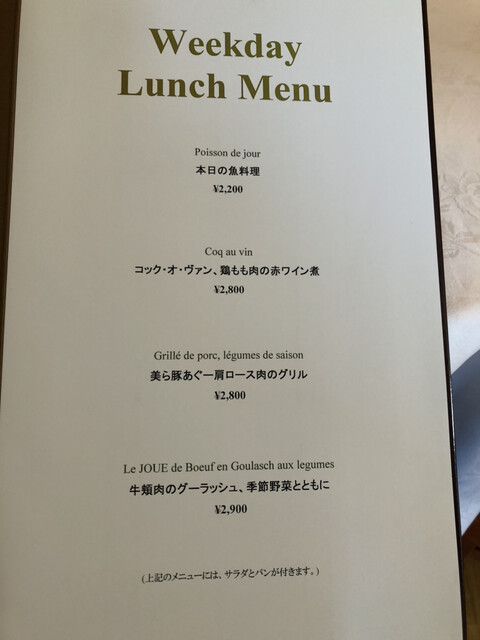 Weekday
Lunch Menu

Poisson de jour
本日の魚料理
¥2,200

Coq au vin
コック・オ・ヴァン、鶏もも肉の赤ワイン煮
¥2,800

Grillé de porc, légumes de saison
美ら豚あぐー肩ロース肉のグリル
¥2,800

Le JOUE de Boeuf en Goulasch aux legumes
牛頬肉のグーラッシュ、季節野菜とともに
¥2,900

(上記のメニューには、サラダとパンが付きます。)